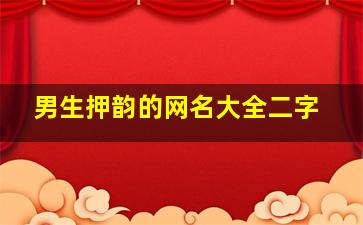 男生押韵的网名大全二字